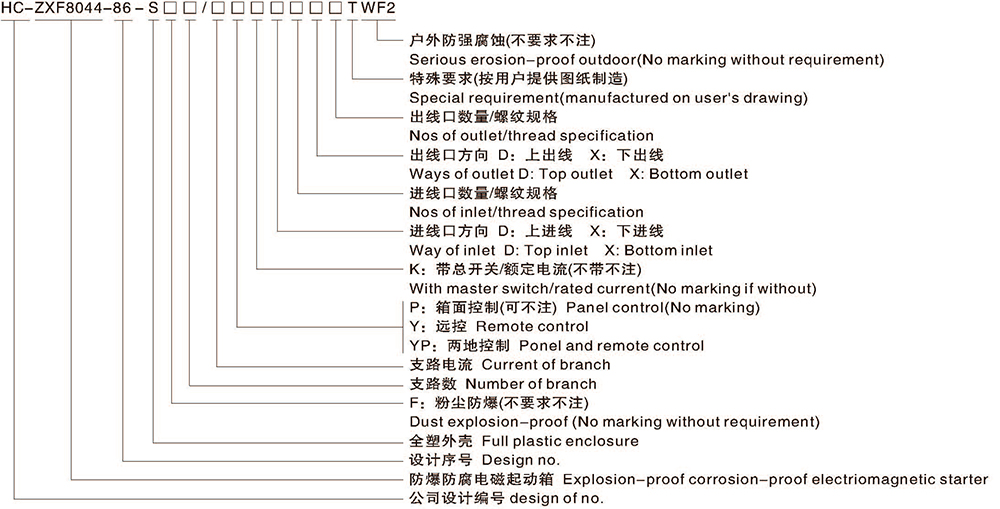 HC-ZXF8044-86-S□□/□□□□□□□TWF2

户外防强腐蚀(不要求不注)
Serious erosion-proof outdoor(No marking without requirement)
特殊要求(按用户提供图纸制造)
Special requirement(manufactured on user's drawing)
出线口数量/螺纹规格
Nos of outlet/thread specification
出线口方向 D：上出线 X：下出线
Ways of outlet D: Top outlet X: Bottom outlet
进线口数量/螺纹规格
Nos of inlet/thread specification
进线口方向 D：上进线 X：下进线
Way of inlet D: Top inlet X: Bottom inlet
K：带总开关/额定电流(不带不注)
With master switch/rated current(No marking if without)
P：箱面控制(可不注) Panel control(No marking)
Y：远控 Remote control
YP：两地控制 Ponel and remote control
支路电流 Current of branch
支路数 Number of branch
F：粉尘防爆(不要求不注)
Dust explosion-proof (No marking without requirement)
全塑外壳 Full plastic enclosure
设计序号 Design no.
防爆防腐电磁起动箱 Explosion-proof corrosion-proof electriomagnetic starter
公司设计编号 design of no.